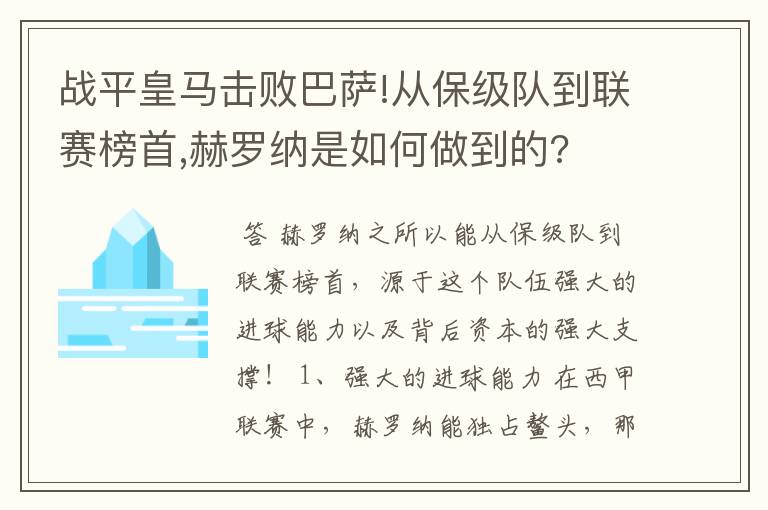 战平皇马击败巴萨!从保级队到联赛榜首,赫罗纳是如何做到的?

答 赫罗纳之所以能从保级队到联赛榜首，源于这个队伍强大的进球能力以及背后资本的强大支撑！ 1、强大的进球能力 在西甲联赛中，赫罗纳能独占鳌头，那